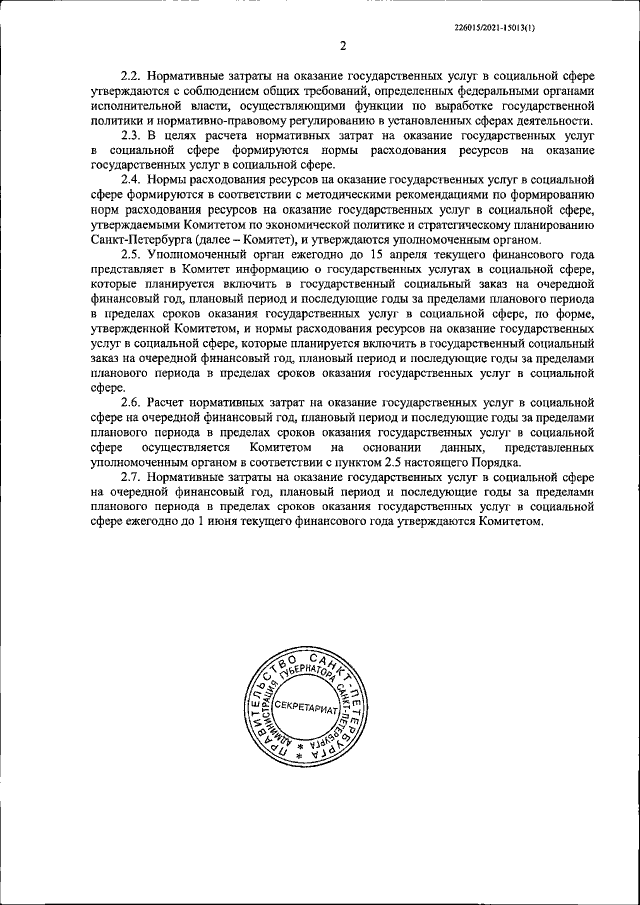 226015/2021-15013(1)

2

2.2. Нормативные затраты на оказание государственных услуг в социальной сфере утверждаются с соблюдением общих требований, определенных федеральными органами исполнительной власти, осуществляющими функции по выработке государственной политики и нормативно-правовому регулированию в установленных сферах деятельности.

2.3. В целях расчета нормативных затрат на оказание государственных услуг в социальной сфере формируются нормы расходования ресурсов на оказание государственных услуг в социальной сфере.

2.4. Нормы расходования ресурсов на оказание государственных услуг в социальной сфере формируются в соответствии с методическими рекомендациями по формированию норм расходования ресурсов на оказание государственных услуг в социальной сфере, утверждаемыми Комитетом по экономической политике и стратегическому планированию Санкт-Петербурга (далее – Комитет), и утверждаются уполномоченным органом.

2.5. Уполномоченный орган ежегодно до 15 апреля текущего финансового года представляет в Комитет информацию о государственных услугах в социальной сфере, которые планируется включить в государственный социальный заказ на очередной финансовый год, плановый период и последующие годы за пределами планового периода в пределах сроков оказания государственных услуг в социальной сфере, по форме, утвержденной Комитетом, и нормы расходования ресурсов на оказание государственных услуг в социальной сфере, которые планируется включить в государственный социальный заказ на очередной финансовый год, плановый период и последующие годы за пределами планового периода в пределах сроков оказания государственных услуг в социальной сфере.

2.6. Расчет нормативных затрат на оказание государственных услуг в социальной сфере на очередной финансовый год, плановый период и последующие годы за пределами планового периода в пределах сроков оказания государственных услуг в социальной сфере осуществляется Комитетом на основании данных, представленных уполномоченным органом в соответствии с пунктом 2.5 настоящего Порядка.

2.7. Нормативные затраты на оказание государственных услуг в социальной сфере на очередной финансовый год, плановый период и последующие годы за пределами планового периода в пределах сроков оказания государственных услуг в социальной сфере ежегодно до 1 июня текущего финансового года утверждаются Комитетом.

ПРАВИТЕЛЬСТВО САНКТ-ПЕТЕРБУРГА
АДМИНИСТРАЦИЯ ГУБЕРНАТОРА САНКТ-ПЕТЕРБУРГА
СЕКРЕТАРИАТ